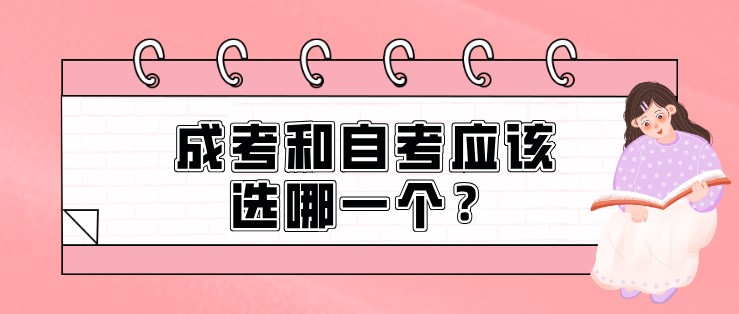 成考和自考应该选哪一个？